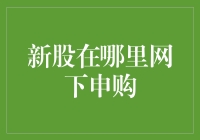 新股在哪里网下申购